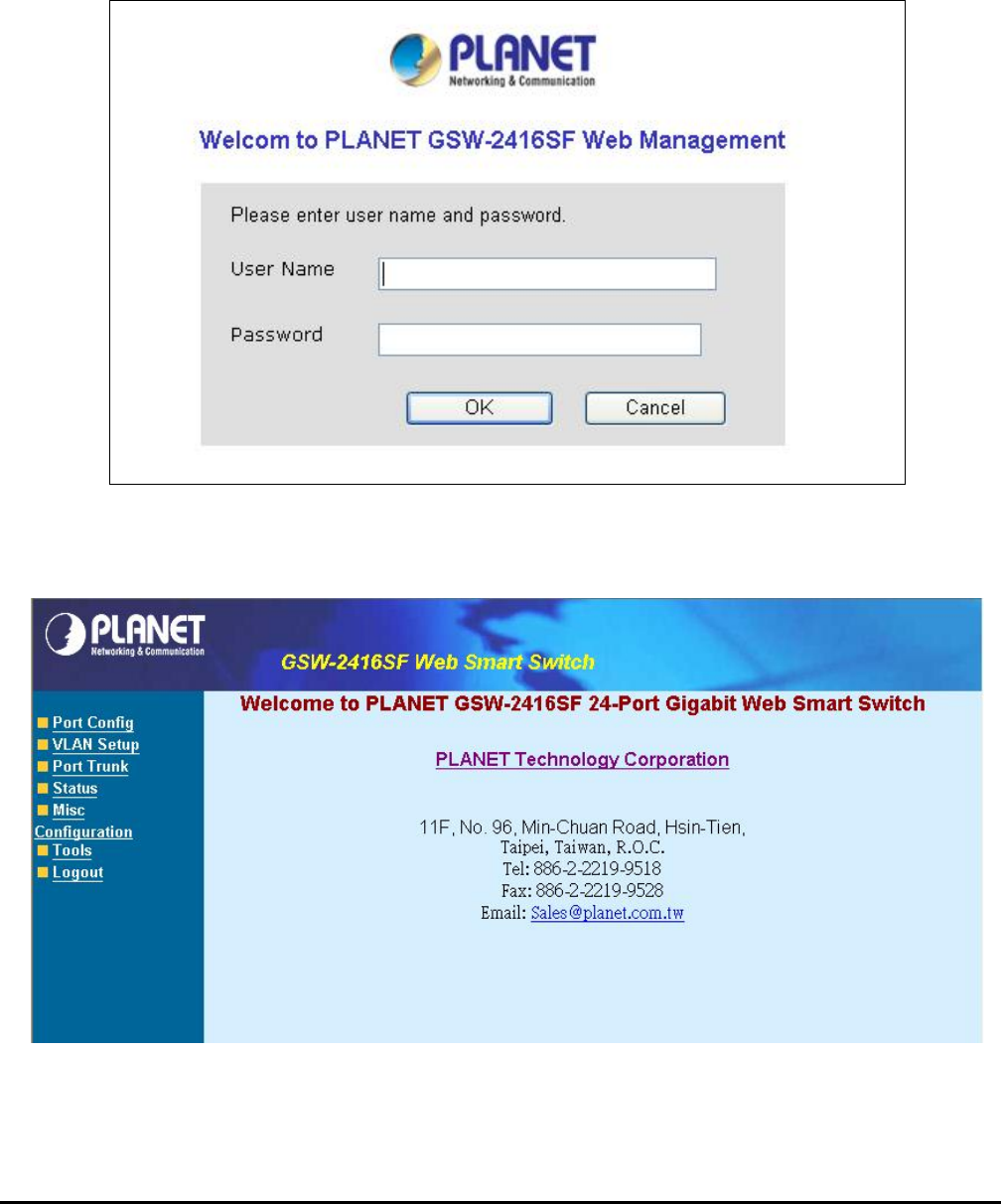 PLANET
Networking & Communication

Welcom to PLANET GSW-2416SF Web Management

Please enter user name and password.

User Name

Password

OK Cancel

PLANET
Networking & Communication

GSW-2416SF Web Smart Switch

Port Config
VLAN Setup
Port Trunk
Status
Misc Configuration
Tools
Logout

Welcome to PLANET GSW-2416SF 24-Port Gigabit Web Smart Switch

PLANET Technology Corporation

11F, No. 96, Min-Chuan Road, Hsin-Tien,
Taipei, Taiwan, R.O.C.
Tel: 886-2-2219-9518
Fax: 886-2-2219-9528
Email: Sales@planet.com.tw